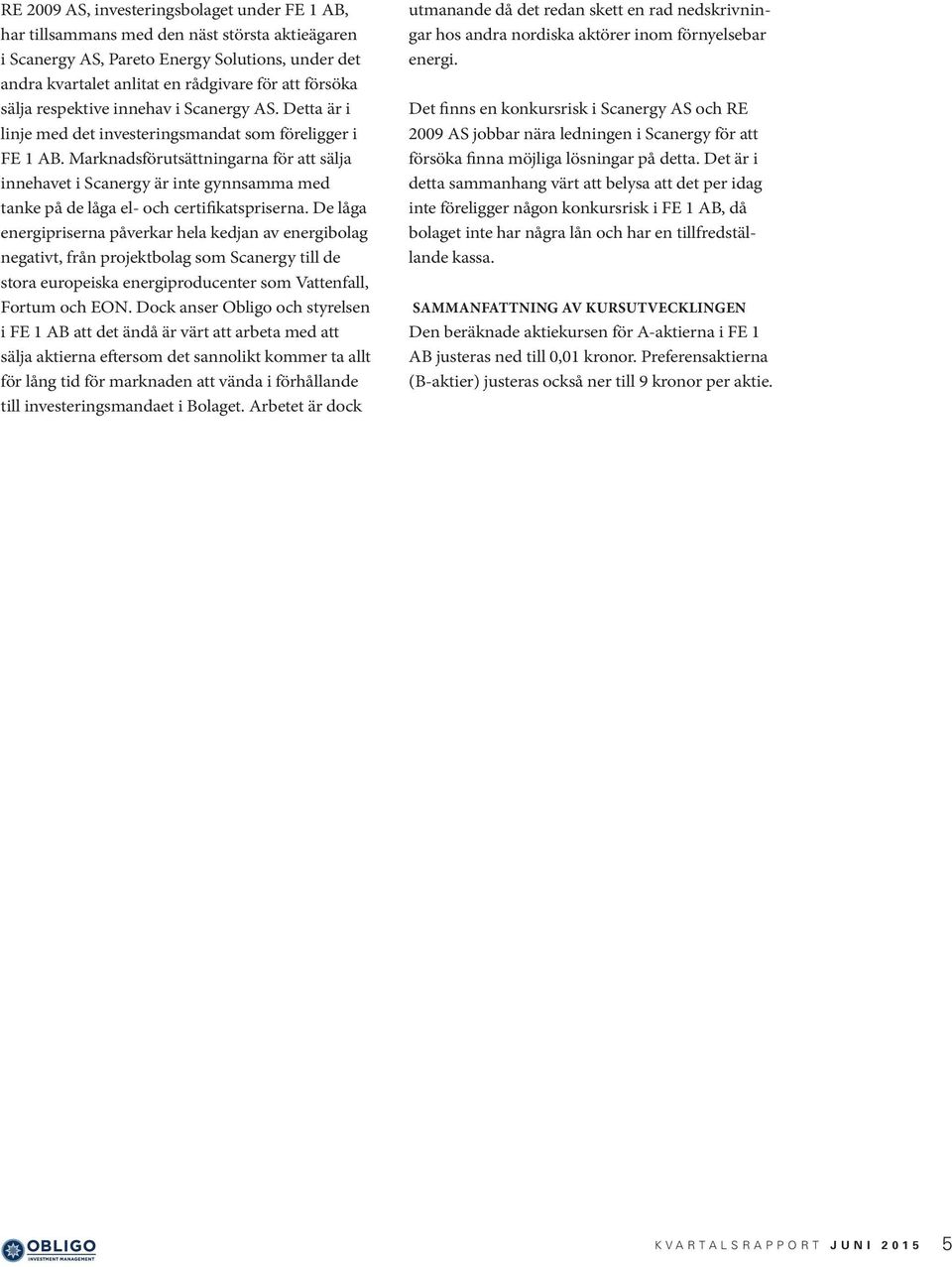 RE 2009 AS, investeringsbolaget under FE 1 AB, har tillsammans med den näst största aktieägaren i Scanergy AS, Pareto Energy Solutions, under det andra kvartalet anlitat en rådgivare för att försöka sälja respektive innehav i Scanergy AS. Detta är i linje med det investeringsmandat som föreligger i FE 1 AB. Marknadsförutsättningarna för att sälja innehavet i Scanergy är inte gynnsamma med tanke på de låga el- och certifikatspriserna. De låga energipriserna påverkar hela kedjan av energibolag negativt, från projektbolag som Scanergy till de stora europeiska energiproducenter som Vattenfall, Fortum och EON. Dock anser Obligo och styrelsen i FE 1 AB att det ändå är värt att arbeta med att sälja aktierna eftersom det sannolikt kommer ta allt för lång tid för marknaden att vända i förhållande till investeringsmandaet i Bolaget. Arbetet är dock utmanande då det redan skett en rad nedskrivningar hos andra nordiska aktörer inom förnyelsebar energi.

Det finns en konkursrisk i Scanergy AS och RE 2009 AS jobbar nära ledningen i Scanergy för att försöka finna möjliga lösningar på detta. Det är i detta sammanhang värt att belysa att det per idag inte föreligger någon konkursrisk i FE 1 AB, då bolaget inte har några lån och har en tillfredställande kassa.

SAMMANFATTNING AV KURSUTVECKLINGEN
Den beräknade aktiekursen för A-aktierna i FE 1 AB justeras ned till 0,01 kronor. Preferensaktierna (B-aktier) justeras också ner till 9 kronor per aktie.

OBLIGO INVESTMENT MANAGEMENT

KVARTALSRAPPORT JUNI 2015 5